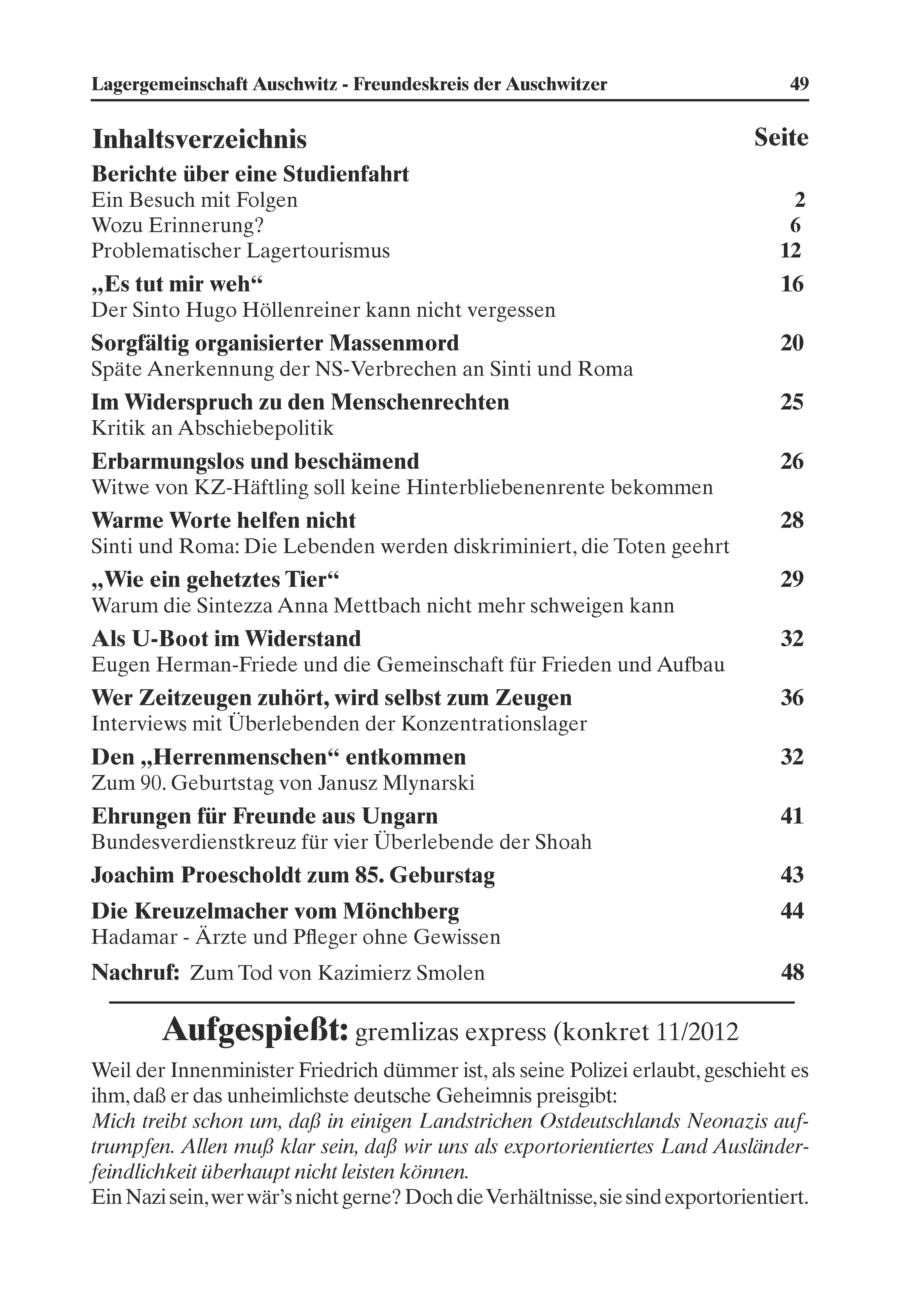 Lagergemeinschaft Auschwitz - Freundeskreis der Auschwitzer 49

Inhaltsverzeichnis Seite

Berichte über eine Studienfahrt
Ein Besuch mit Folgen 2
Wozu Erinnerung? 6
Problematischer Lagertourismus 12

„Es tut mir weh“ 16
Der Sinto Hugo Höllenreiner kann nicht vergessen

Sorgfältig organisierter Massenmord 20
Späte Anerkennung der NS-Verbrechen an Sinti und Roma

Im Widerspruch zu den Menschenrechten 25
Kritik an Abschiebepolitik

Erbarmungslos und beschämend 26
Witwe von KZ-Häftling soll keine Hinterbliebenenrente bekommen

Warme Worte helfen nicht 28
Sinti und Roma: Die Lebenden werden diskriminiert, die Toten geehrt

„Wie ein gehetztes Tier“ 29
Warum die Sintezza Anna Mettbach nicht mehr schweigen kann

Als U-Boot im Widerstand 32
Eugen Herman-Friede und die Gemeinschaft für Frieden und Aufbau

Wer Zeitzeugen zuhört, wird selbst zum Zeugen 36
Interviews mit Überlebenden der Konzentrationslager

Den „Herrenmenschen“ entkommen 32
Zum 90. Geburtstag von Janusz Mlynarski

Ehrungen für Freunde aus Ungarn 41
Bundesverdienstkreuz für vier Überlebende der Shoah

Joachim Proescholdt zum 85. Geburstag 43

Die Kreuzelmacher vom Mönchberg 44
Hadamar - Ärzte und Pfleger ohne Gewissen

Nachruf: Zum Tod von Kazimierz Smolen 48

Aufgespießt: gremlizas express (konkret 11/2012

Weil der Innenminister Friedrich dümmer ist, als seine Polizei erlaubt, geschieht es ihm, daß er das unheimlichste deutsche Geheimnis preisgibt:
Mich treibt schon um, daß in einigen Landstrichen Ostdeutschlands Neonazis auftrumpfen. Allen muß klar sein, daß wir uns als exportorientiertes Land Ausländerfeindlichkeit überhaupt nicht leisten können.
Ein Nazi sein, wer wär’s nicht gerne? Doch die Verhältnisse, sie sind exportorientiert.